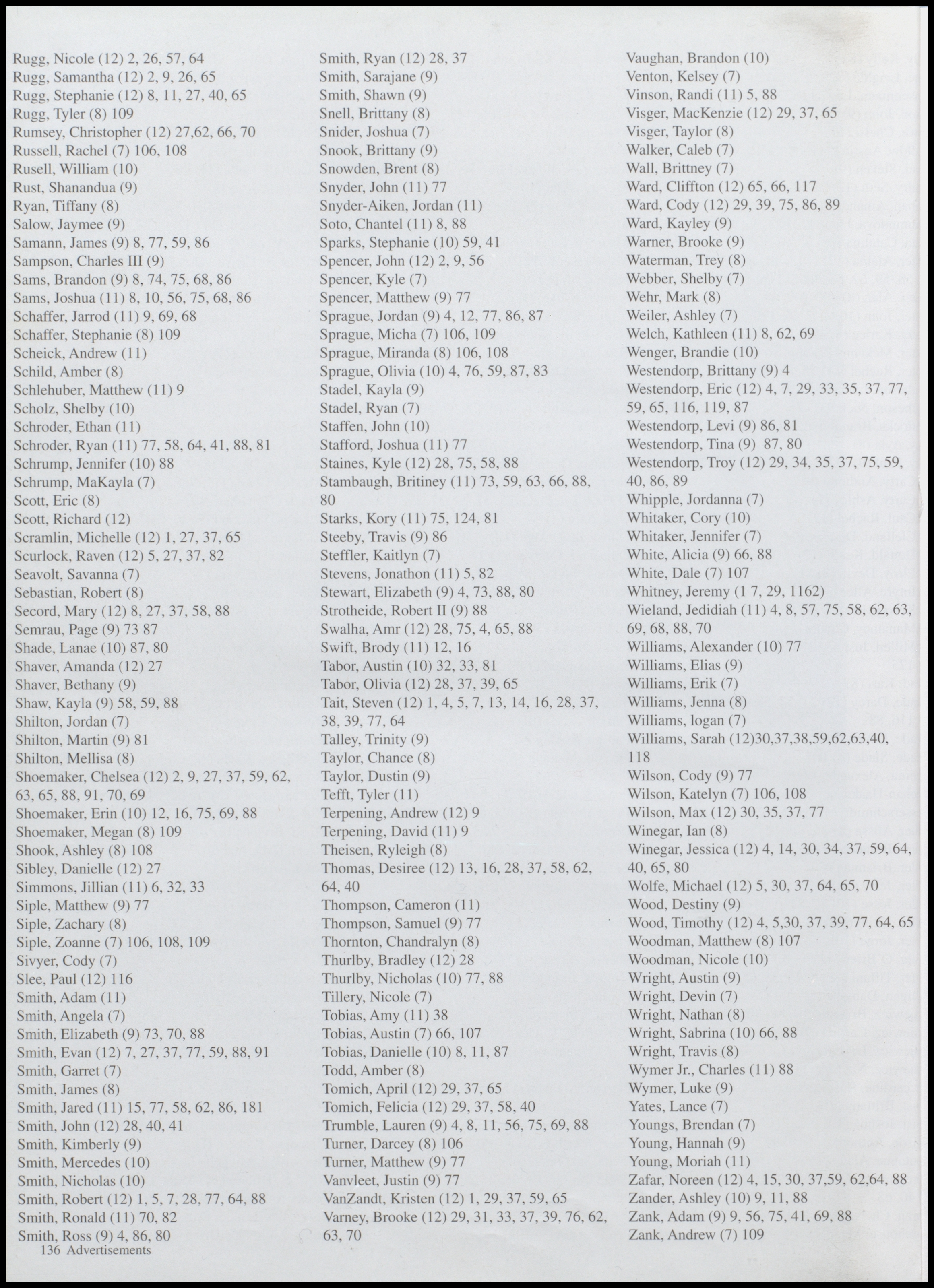 Rugg, Nicole (12) 2, 26, 57, 64
Rugg, Samantha (12) 2, 9, 26, 65
Rugg, Stephanie (12) 8, 11, 27, 40, 65
Rugg, Tyler (8) 109
Rumsey, Christopher (12) 27,62, 66, 70
Russell, Rachel (7) 106, 108
Rusell, William (10)
Rust, Shanandua (9)
Ryan, Tiffany (8)
Salow, Jaymee (9)
Samann, James (9) 8, 77, 59, 86
Sampson, Charles III (9)
Sams, Brandon (9) 8, 74, 75, 68, 86
Sams, Joshua (11) 8, 10, 56, 75, 68, 86
Schaffer, Jarrod (11) 9, 69, 68
Schaffer, Stephanie (8) 109
Scheick, Andrew (11)
Schild, Amber (8)
Schlehuber, Matthew (11) 9
Scholz, Shelby (10)
Schroder, Ethan (11)
Schroder, Ryan (11) 77, 58, 64, 41, 88, 81
Schrump, Jennifer (10) 88
Schrump, MaKayla (7)
Scott, Eric (8)
Scott, Richard (12)
Scramlin, Michelle (12) 1, 27, 37, 65
Scurlock, Raven (12) 5, 27, 37, 82
Seavolt, Savanna (7)
Sebastian, Robert (8)
Secord, Mary (12) 8, 27, 37, 58, 88
Semrau, Page (9) 73 87
Shade, Lanae (10) 87, 80
Shaver, Amanda (12) 27
Shaver, Bethany (9)
Shaw, Kayla (9) 58, 59, 88
Shilton, Jordan (7)
Shilton, Martin (9) 81
Shilton, Mellisa (8)
Shoemaker, Chelsea (12) 2, 9, 27, 37, 59, 62, 63, 65, 88, 91, 70, 69
Shoemaker, Erin (10) 12, 16, 75, 69, 88
Shoemaker, Megan (8) 109
Shook, Ashley (8) 108
Sibley, Danielle (12) 27
Simmons, Jillian (11) 6, 32, 33
Siple, Matthew (9) 77
Siple, Zachary (8)
Siple, Zoanne (7) 106, 108, 109
Sivyer, Cody (7)
Slee, Paul (12) 116
Smith, Adam (11)
Smith, Angela (7)
Smith, Elizabeth (9) 73, 70, 88
Smith, Evan (12) 7, 27, 37, 77, 59, 88, 91
Smith, Garret (7)
Smith, James (8)
Smith, Jared (11) 15, 77, 58, 62, 86, 181
Smith, John (12) 28, 40, 41
Smith, Kimberly (9)
Smith, Mercedes (10)
Smith, Nicholas (10)
Smith, Robert (12) 1, 5, 7, 28, 77, 64, 88
Smith, Ronald (11) 70, 82
Smith, Ross (9) 4, 86, 80
136 Advertisements

Smith, Ryan (12) 28, 37
Smith, Sarajane (9)
Smith, Shawn (9)
Snell, Brittany (8)
Snider, Joshua (7)
Snook, Brittany (9)
Snowden, Brent (8)
Snyder, John (11) 77
Snyder-Aiken, Jordan (11)
Soto, Chantel (11) 8, 88
Sparks, Stephanie (10) 59, 41
Spencer, John (12) 2, 9, 56
Spencer, Kyle (7)
Spencer, Matthew (9) 77
Sprague, Jordan (9) 4, 12, 77, 86, 87
Sprague, Micha (7) 106, 109
Sprague, Miranda (8) 106, 108
Sprague, Olivia (10) 4, 76, 59, 87, 83
Stadel, Kayla (9)
Stadel, Ryan (7)
Staffen, John (10)
Stafford, Joshua (11) 77
Staines, Kyle (12) 28, 75, 58, 88
Stambaugh, Britiney (11) 73, 59, 63, 66, 88, 80
Starks, Kory (11) 75, 124, 81
Steeby, Travis (9) 86
Steffler, Kaitlyn (7)
Stevens, Jonathon (11) 5, 82
Stewart, Elizabeth (9) 4, 73, 88, 80
Strotheide, Robert II (9) 88
Swalha, Amr (12) 28, 75, 4, 65, 88
Swift, Brody (11) 12, 16
Tabor, Austin (10) 32, 33, 81
Tabor, Olivia (12) 28, 37, 39, 65
Tait, Steven (12) 1, 4, 5, 7, 13, 14, 16, 28, 37, 38, 39, 77, 64
Talley, Trinity (9)
Taylor, Chance (8)
Taylor, Dustin (9)
Tefft, Tyler (11)
Terpening, Andrew (12) 9
Terpening, David (11) 9
Theisen, Ryleigh (8)
Thomas, Desiree (12) 13, 16, 28, 37, 58, 62, 64, 40
Thompson, Cameron (11)
Thompson, Samuel (9) 77
Thornton, Chandralyn (8)
Thurlby, Bradley (12) 28
Thurlby, Nicholas (10) 77, 88
Tillery, Nicole (7)
Tobias, Amy (11) 38
Tobias, Austin (7) 66, 107
Tobias, Danielle (10) 8, 11, 87
Todd, Amber (8)
Tomich, April (12) 29, 37, 65
Tomich, Felicia (12) 29, 37, 58, 40
Trumble, Lauren (9) 4, 8, 11, 56, 75, 69, 88
Turner, Darcey (8) 106
Turner, Matthew (9) 77
Vanvleet, Justin (9) 77
VanZandt, Kristen (12) 1, 29, 37, 59, 65
Varney, Brooke (12) 29, 31, 33, 37, 39, 76, 62, 63, 70

Vaughan, Brandon (10)
Venton, Kelsey (7)
Vinson, Randi (11) 5, 88
Visger, MacKenzie (12) 29, 37, 65
Visger, Taylor (8)
Walker, Caleb (7)
Wall, Brittney (7)
Ward, Cliffton (12) 65, 66, 117
Ward, Cody (12) 29, 39, 75, 86, 89
Ward, Kayley (9)
Warner, Brooke (9)
Waterman, Trey (8)
Webber, Shelby (7)
Wehr, Mark (8)
Weiler, Ashley (7)
Welch, Kathleen (11) 8, 62, 69
Wenger, Brandie (10)
Westendorp, Brittany (9) 4
Westendorp, Eric (12) 4, 7, 29, 33, 35, 37, 77, 59, 65, 116, 119, 87
Westendorp, Levi (9) 86, 81
Westendorp, Tina (9) 87, 80
Westendorp, Troy (12) 29, 34, 35, 37, 75, 59, 40, 86, 89
Whipple, Jordanna (7)
Whitaker, Cory (10)
Whitaker, Jennifer (7)
White, Alicia (9) 66, 88
White, Dale (7) 107
Whitney, Jeremy (1 7, 29, 1162)
Wieland, Jedidiah (11) 4, 8, 57, 75, 58, 62, 63, 69, 68, 88, 70
Williams, Alexander (10) 77
Williams, Elias (9)
Williams, Erik (7)
Williams, Jenna (8)
Williams, logan (7)
Williams, Sarah (12)30,37,38,59,62,63,40, 118
Wilson, Cody (9) 77
Wilson, Katelyn (7) 106, 108
Wilson, Max (12) 30, 35, 37, 77
Winegar, Ian (8)
Winegar, Jessica (12) 4, 14, 30, 34, 37, 59, 64, 40, 65, 80
Wolfe, Michael (12) 5, 30, 37, 64, 65, 70
Wood, Destiny (9)
Wood, Timothy (12) 4, 5,30, 37, 39, 77, 64, 65
Woodman, Matthew (8) 107
Woodman, Nicole (10)
Wright, Austin (9)
Wright, Devin (7)
Wright, Nathan (8)
Wright, Sabrina (10) 66, 88
Wright, Travis (8)
Wymer Jr., Charles (11) 88
Wymer, Luke (9)
Yates, Lance (7)
Youngs, Brendan (7)
Young, Hannah (9)
Young, Moriah (11)
Zafar, Noreen (12) 4, 15, 30, 37,59, 62,64, 88
Zander, Ashley (10) 9, 11, 88
Zank, Adam (9) 9, 56, 75, 41, 69, 88
Zank, Andrew (7) 109